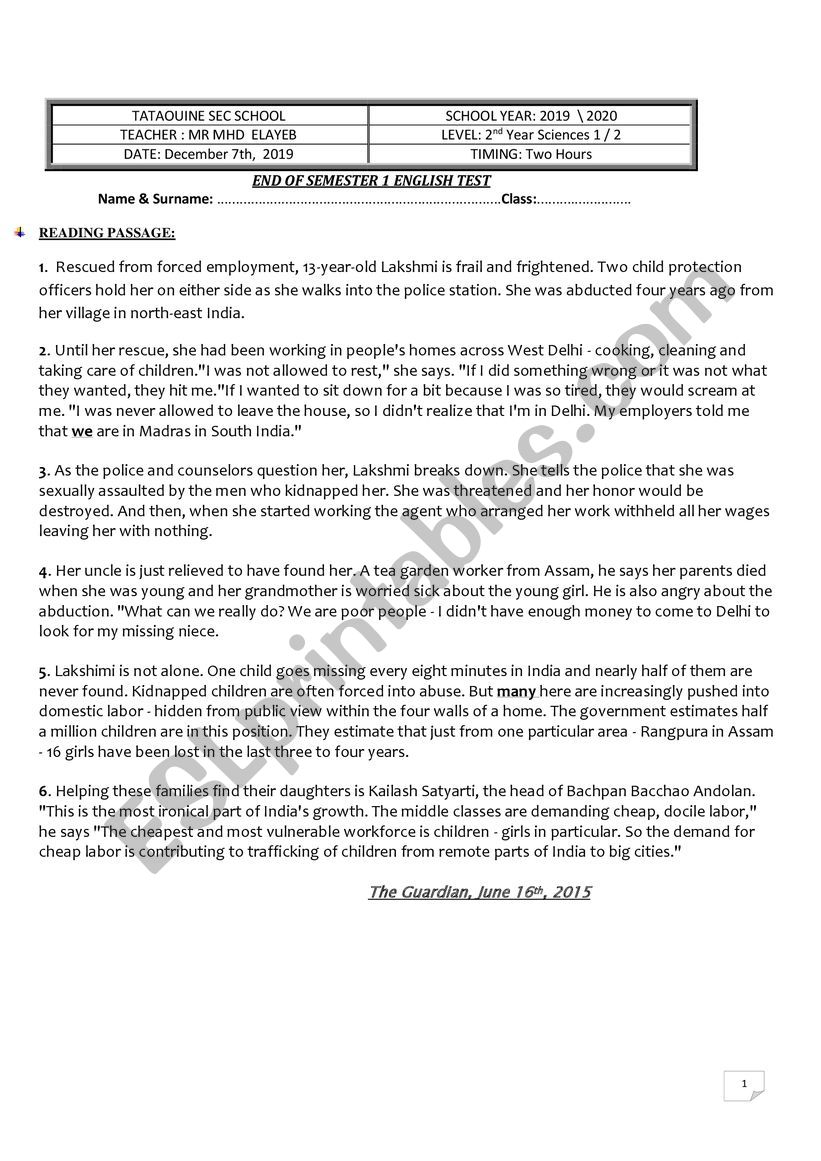 | TATAOUINE SEC SCHOOL | SCHOOL YEAR: 2019 \ 2020 |
|---|---|
| TEACHER : MR MHD ELAYEB | LEVEL: 2nd Year Sciences 1 / 2 |
| DATE: December 7th, 2019 | TIMING: Two Hours |

END OF SEMESTER 1 ENGLISH TEST

Name & Surname: ……………………………………………………………………Class:……………………

READING PASSAGE:

1. Rescued from forced employment, 13-year-old Lakshmi is frail and frightened. Two child protection officers hold her on either side as she walks into the police station. She was abducted four years ago from her village in north-east India.

2. Until her rescue, she had been working in people's homes across West Delhi - cooking, cleaning and taking care of children."I was not allowed to rest," she says. "If I did something wrong or it was not what they wanted, they hit me."If I wanted to sit down for a bit because I was so tired, they would scream at me. "I was never allowed to leave the house, so I didn't realize that I'm in Delhi. My employers told me that we are in Madras in South India."

3. As the police and counselors question her, Lakshmi breaks down. She tells the police that she was sexually assaulted by the men who kidnapped her. She was threatened and her honor would be destroyed. And then, when she started working the agent who arranged her work withheld all her wages leaving her with nothing.

4. Her uncle is just relieved to have found her. A tea garden worker from Assam, he says her parents died when she was young and her grandmother is worried sick about the young girl. He is also angry about the abduction. "What can we really do? We are poor people - I didn't have enough money to come to Delhi to look for my missing niece.

5. Lakshimi is not alone. One child goes missing every eight minutes in India and nearly half of them are never found. Kidnapped children are often forced into abuse. But many here are increasingly pushed into domestic labor - hidden from public view within the four walls of a home. The government estimates half a million children are in this position. They estimate that just from one particular area - Rangpura in Assam - 16 girls have been lost in the last three to four years.

6. Helping these families find their daughters is Kailash Satyarti, the head of Bachpan Bacchao Andolan. "This is the most ironical part of India's growth. The middle classes are demanding cheap, docile labor," he says "The cheapest and most vulnerable workforce is children - girls in particular. So the demand for cheap labor is contributing to trafficking of children from remote parts of India to big cities."

The Guardian, June 16th, 2015

ESLprintables.com

1